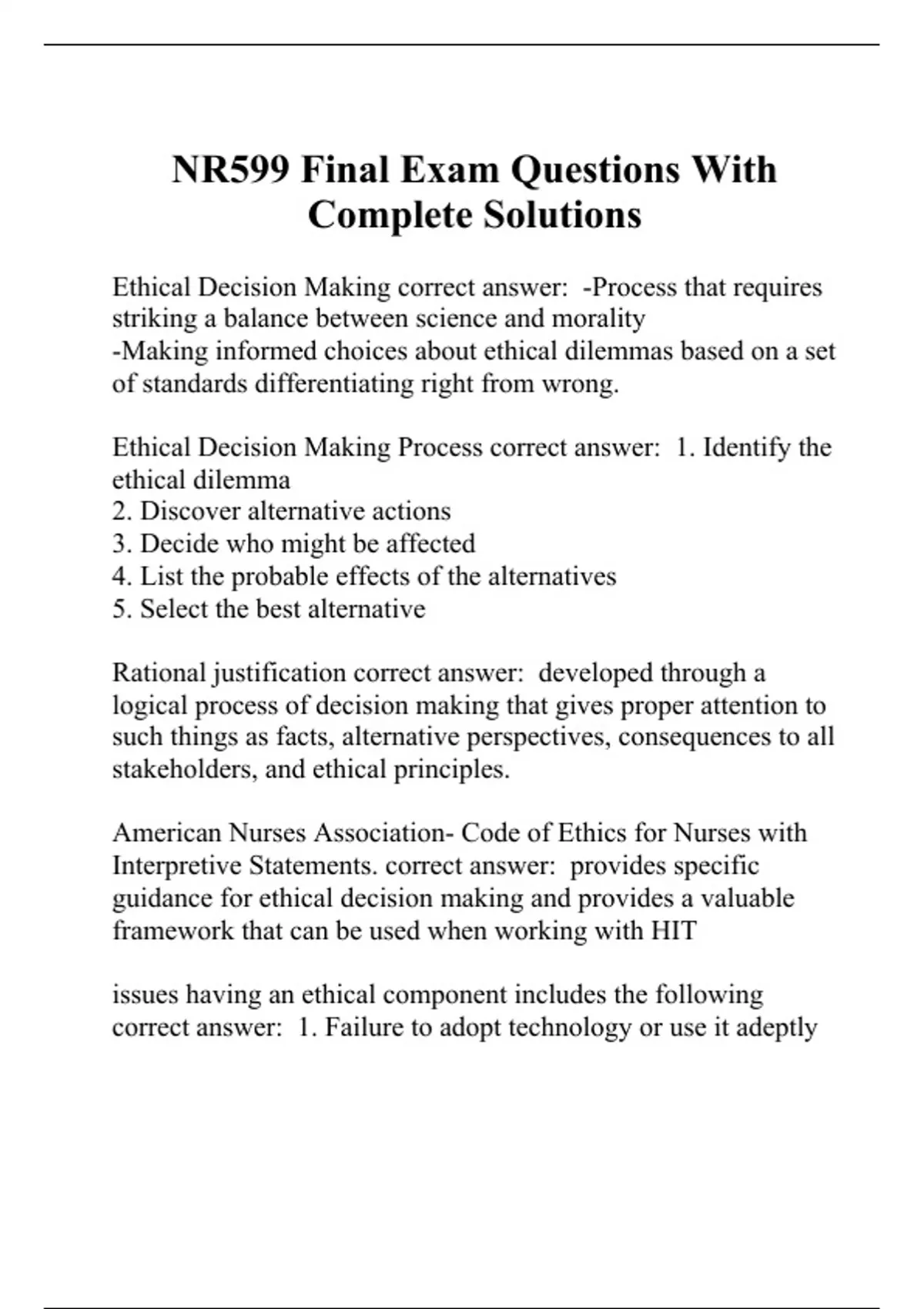 NR599 Final Exam Questions With Complete Solutions

Ethical Decision Making correct answer: -Process that requires striking a balance between science and morality
-Making informed choices about ethical dilemmas based on a set of standards differentiating right from wrong.

Ethical Decision Making Process correct answer: 1. Identify the ethical dilemma
2. Discover alternative actions
3. Decide who might be affected
4. List the probable effects of the alternatives
5. Select the best alternative

Rational justification correct answer: developed through a logical process of decision making that gives proper attention to such things as facts, alternative perspectives, consequences to all stakeholders, and ethical principles.

American Nurses Association- Code of Ethics for Nurses with Interpretive Statements. correct answer: provides specific guidance for ethical decision making and provides a valuable framework that can be used when working with HIT

issues having an ethical component includes the following correct answer: 1. Failure to adopt technology or use it adeptly